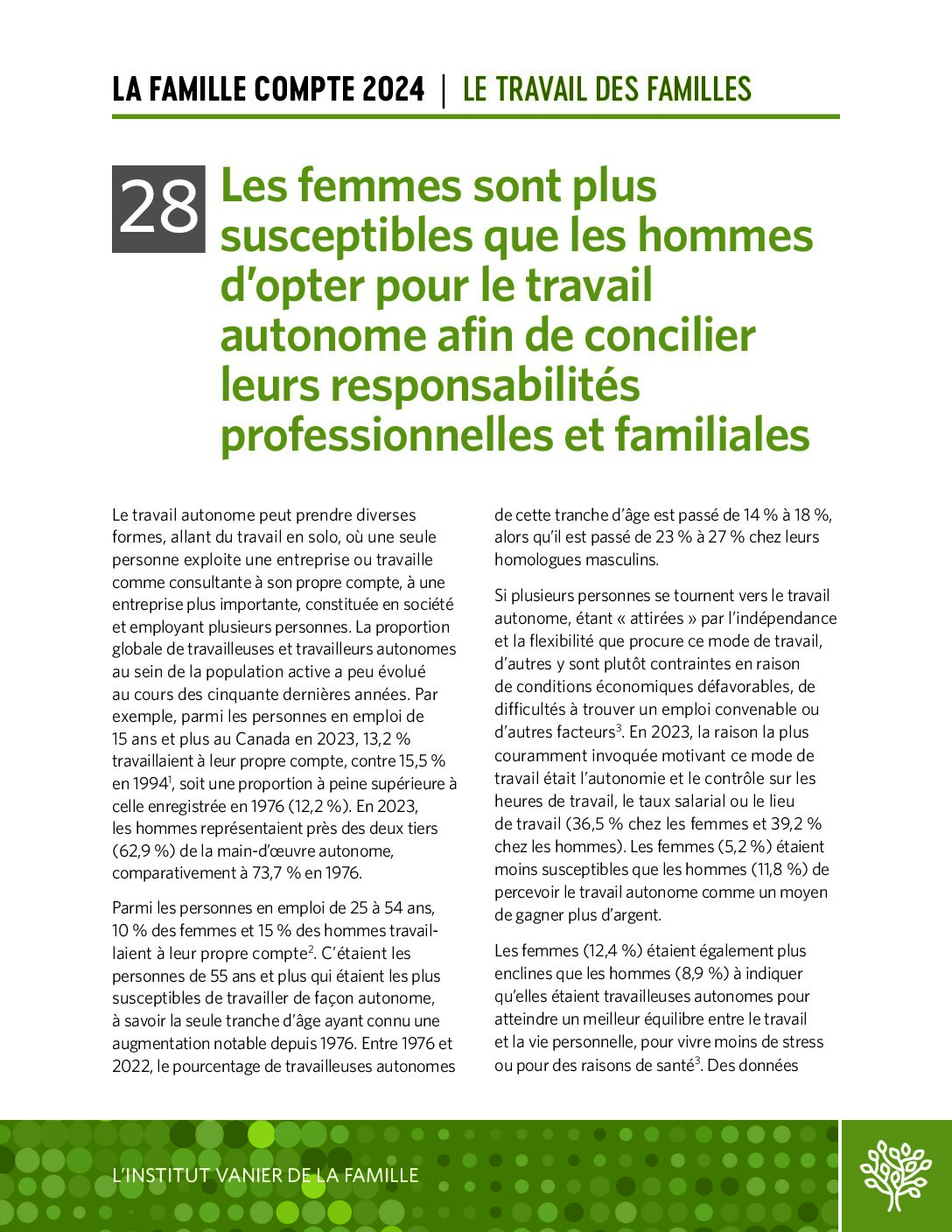 LA FAMILLE COMPTE 2024 | LE TRAVAIL DES FAMILLES

28 Les femmes sont plus susceptibles que les hommes d'opter pour le travail autonome afin de concilier leurs responsabilités professionnelles et familiales

Le travail autonome peut prendre diverses formes, allant du travail en solo, où une seule personne exploite une entreprise ou travaille comme consultante à son propre compte, à une entreprise plus importante, constituée en société et employant plusieurs personnes. La proportion globale de travailleuses et travailleurs autonomes au sein de la population active a peu évolué au cours des cinquante dernières années. Par exemple, parmi les personnes en emploi de 15 ans et plus au Canada en 2023, 13,2 % travaillaient à leur propre compte, contre 15,5 % en 1994$^1$, soit une proportion à peine supérieure à celle enregistrée en 1976 (12,2 %). En 2023, les hommes représentaient près des deux tiers (62,9 %) de la main-d'œuvre autonome, comparativement à 73,7 % en 1976.

Parmi les personnes en emploi de 25 à 54 ans, 10 % des femmes et 15 % des hommes travaillaient à leur propre compte$^2$. C'étaient les personnes de 55 ans et plus qui étaient les plus susceptibles de travailler de façon autonome, à savoir la seule tranche d'âge ayant connu une augmentation notable depuis 1976. Entre 1976 et 2022, le pourcentage de travailleuses autonomes de cette tranche d'âge est passé de 14 % à 18 %, alors qu'il est passé de 23 % à 27 % chez leurs homologues masculins.

Si plusieurs personnes se tournent vers le travail autonome, étant « attirées » par l'indépendance et la flexibilité que procure ce mode de travail, d'autres y sont plutôt contraintes en raison de conditions économiques défavorables, de difficultés à trouver un emploi convenable ou d'autres facteurs$^3$. En 2023, la raison la plus couramment invoquée motivant ce mode de travail était l'autonomie et le contrôle sur les heures de travail, le taux salarial ou le lieu de travail (36,5 % chez les femmes et 39,2 % chez les hommes). Les femmes (5,2 %) étaient moins susceptibles que les hommes (11,8 %) de percevoir le travail autonome comme un moyen de gagner plus d'argent.

Les femmes (12,4 %) étaient également plus enclines que les hommes (8,9 %) à indiquer qu'elles étaient travailleuses autonomes pour atteindre un meilleur équilibre entre le travail et la vie personnelle, pour vivre moins de stress ou pour des raisons de santé$^3$. Des données

L'INSTITUT VANIER DE LA FAMILLE